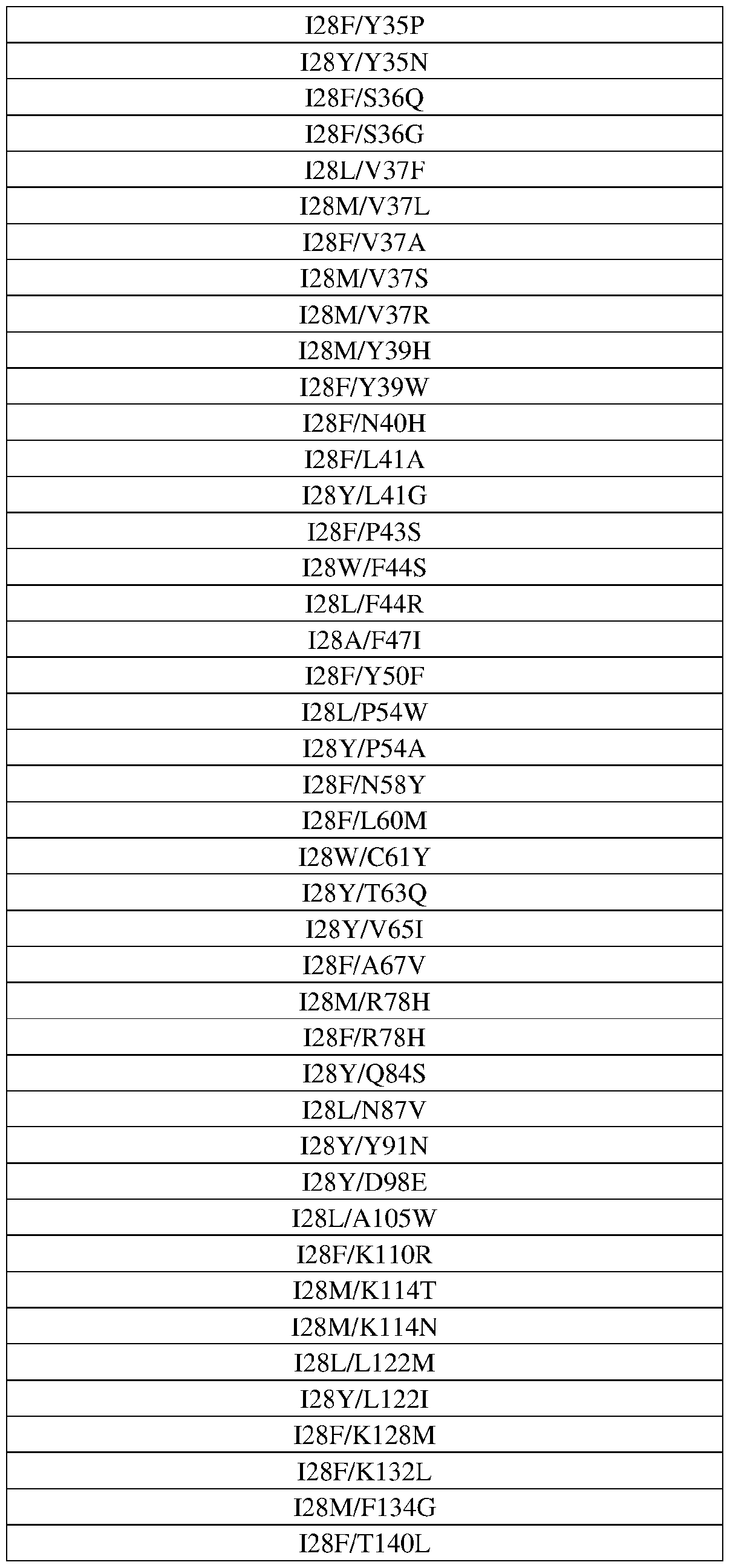 | I28F/Y35P |
|---|
| I28Y/Y35N |
| I28F/S36Q |
| I28F/S36G |
| I28L/V37F |
| I28M/V37L |
| I28F/V37A |
| I28M/V37S |
| I28M/V37R |
| I28M/Y39H |
| I28F/Y39W |
| I28F/N40H |
| I28F/L41A |
| I28Y/L41G |
| I28F/P43S |
| I28W/F44S |
| I28L/F44R |
| I28A/F47I |
| I28F/Y50F |
| I28L/P54W |
| I28Y/P54A |
| I28F/N58Y |
| I28F/L60M |
| I28W/C61Y |
| I28Y/T63Q |
| I28Y/V65I |
| I28F/A67V |
| I28M/R78H |
| I28F/R78H |
| I28Y/Q84S |
| I28L/N87V |
| I28Y/Y91N |
| I28Y/D98E |
| I28L/A105W |
| I28F/K110R |
| I28M/K114T |
| I28M/K114N |
| I28L/L122M |
| I28Y/L122I |
| I28F/K128M |
| I28F/K132L |
| I28M/F134G |
| I28F/T140L |